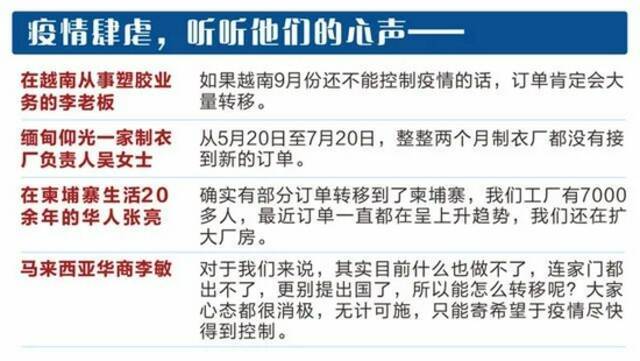 疫情肆虐，听听他们的心声——

| | |
|---|---|
| 在越南从事塑胶业务的李老板 | 如果越南9月份还不能控制疫情的话，订单肯定会大量转移。 |
| 缅甸仰光一家制衣厂负责人吴女士 | 从5月20日至7月20日，整整两个月制衣厂都没有接到新的订单。 |
| 在柬埔寨生活20余年的华人张亮 | 确实有部分订单转移到了柬埔寨，我们工厂有7000多人，最近订单一直都在呈上升趋势，我们还在扩大厂房。 |
| 马来西亚华商李敏 | 对于我们来说，其实目前什么也做不了，连家门都出不了，更别提出国了，所以能怎么转移呢？大家心态都很消极，无计可施，只能寄希望于疫情尽快得到控制。 |